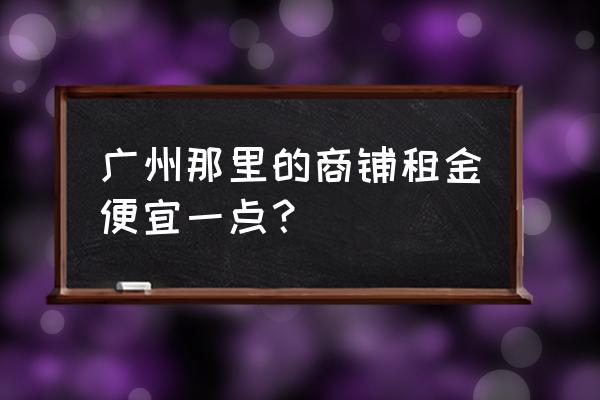 广州那里的商铺租金便宜一点？